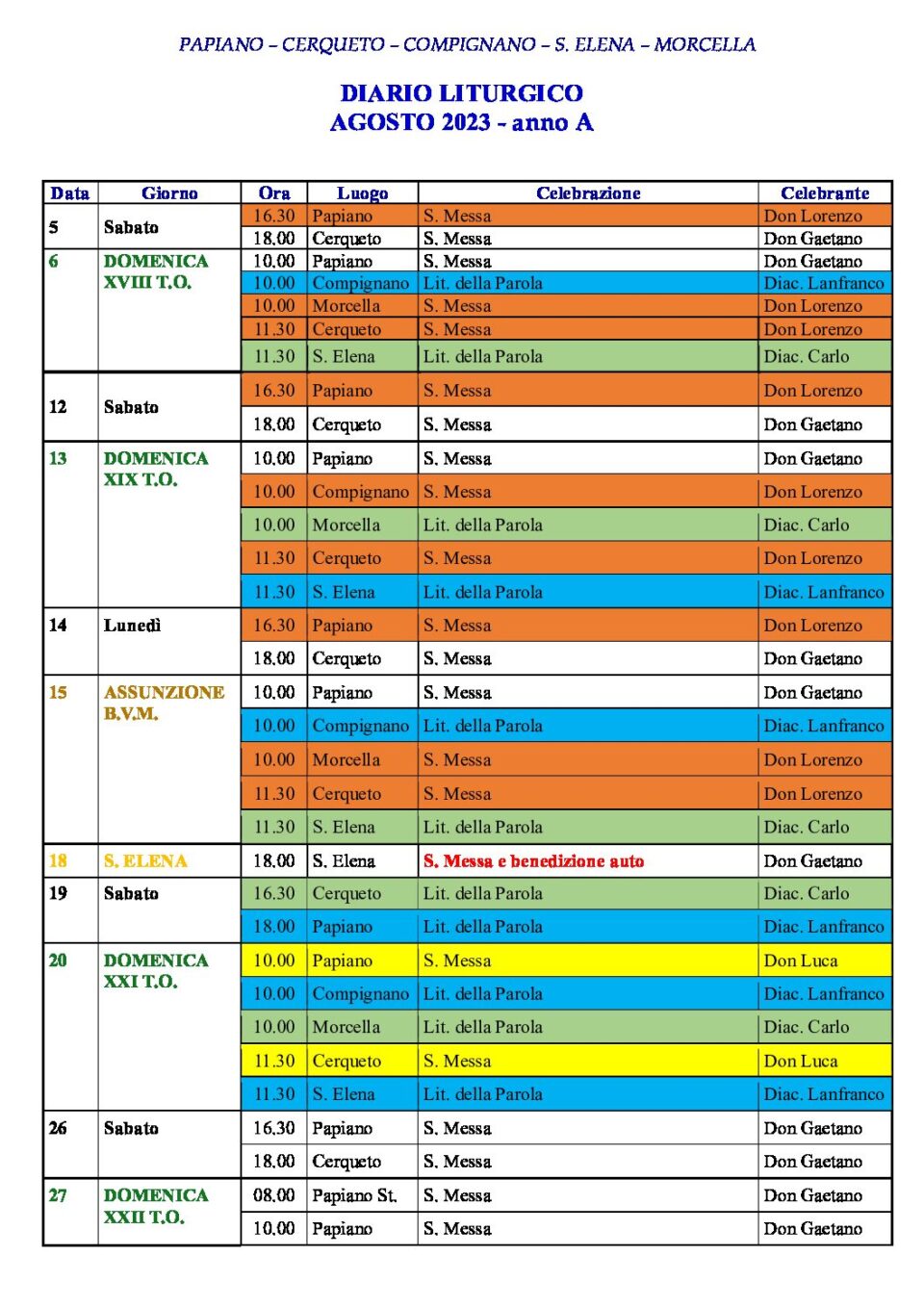 PAPIANO – CERQUETO – COMPIGNANO – S. ELENA – MORCELLA

DIARIO LITURGICO
AGOSTO 2023 - anno A

| Data | Giorno | Ora | Luogo | Celebrazione | Celebrante |
|---|---|---|---|---|---|
| 5 | Sabato | 16.30 | Papiano | S. Messa | Don Lorenzo |
| | | 18.00 | Cerqueto | S. Messa | Don Gaetano |
| 6 | DOMENICA XVIII T.O. | 10.00 | Papiano | S. Messa | Don Gaetano |
| | | 10.00 | Compignano | Lit. della Parola | Diac. Lanfranco |
| | | 10.00 | Morcella | S. Messa | Don Lorenzo |
| | | 11.30 | Cerqueto | S. Messa | Don Lorenzo |
| | | 11.30 | S. Elena | Lit. della Parola | Diac. Carlo |
| 12 | Sabato | 16.30 | Papiano | S. Messa | Don Lorenzo |
| | | 18.00 | Cerqueto | S. Messa | Don Gaetano |
| 13 | DOMENICA XIX T.O. | 10.00 | Papiano | S. Messa | Don Gaetano |
| | | 10.00 | Compignano | S. Messa | Don Lorenzo |
| | | 10.00 | Morcella | Lit. della Parola | Diac. Carlo |
| | | 11.30 | Cerqueto | S. Messa | Don Lorenzo |
| | | 11.30 | S. Elena | Lit. della Parola | Diac. Lanfranco |
| 14 | Lunedì | 16.30 | Papiano | S. Messa | Don Lorenzo |
| | | 18.00 | Cerqueto | S. Messa | Don Gaetano |
| 15 | ASSUNZIONE B.V.M. | 10.00 | Papiano | S. Messa | Don Gaetano |
| | | 10.00 | Compignano | Lit. della Parola | Diac. Lanfranco |
| | | 10.00 | Morcella | S. Messa | Don Lorenzo |
| | | 11.30 | Cerqueto | S. Messa | Don Lorenzo |
| | | 11.30 | S. Elena | Lit. della Parola | Diac. Carlo |
| 18 | S. ELENA | 18.00 | S. Elena | S. Messa e benedizione auto | Don Gaetano |
| 19 | Sabato | 16.30 | Cerqueto | Lit. della Parola | Diac. Carlo |
| | | 18.00 | Papiano | Lit. della Parola | Diac. Lanfranco |
| 20 | DOMENICA XXI T.O. | 10.00 | Papiano | S. Messa | Don Luca |
| | | 10.00 | Compignano | Lit. della Parola | Diac. Lanfranco |
| | | 10.00 | Morcella | Lit. della Parola | Diac. Carlo |
| | | 11.30 | Cerqueto | S. Messa | Don Luca |
| | | 11.30 | S. Elena | Lit. della Parola | Diac. Lanfranco |
| 26 | Sabato | 16.30 | Papiano | S. Messa | Don Gaetano |
| | | 18.00 | Cerqueto | S. Messa | Don Gaetano |
| 27 | DOMENICA XXII T.O. | 08.00 | Papiano St. | S. Messa | Don Gaetano |
| | | 10.00 | Papiano | S. Messa | Don Gaetano |